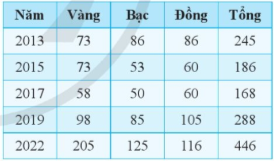 | Năm | Vàng | Bạc | Đồng | Tổng |
|---|---|---|---|---|
| 2013 | 73 | 86 | 86 | 245 |
| 2015 | 73 | 53 | 60 | 186 |
| 2017 | 58 | 50 | 60 | 168 |
| 2019 | 98 | 85 | 105 | 288 |
| 2022 | 205 | 125 | 116 | 446 |